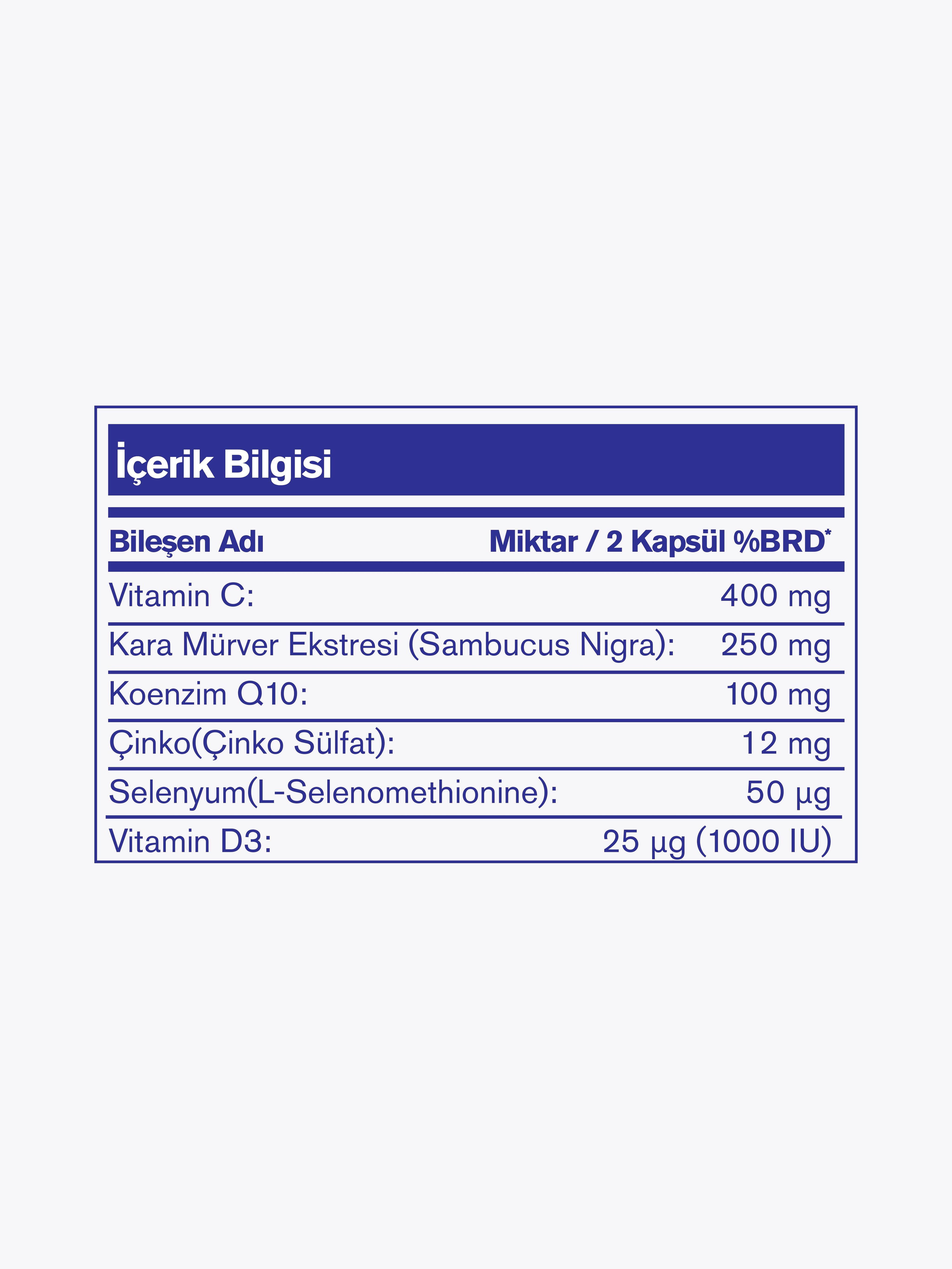 İçerik Bilgisi

| Bileşen Adı | Miktar / 2 Kapsül %BRD* |
|---|---|
| Vitamin C: | 400 mg |
| Kara Mürver Ekstresi (Sambucus Nigra): | 250 mg |
| Koenzim Q10: | 100 mg |
| Çinko(Çinko Sülfat): | 12 mg |
| Selenyum(L-Selenomethionine): | 50 µg |
| Vitamin D3: | 25 µg (1000 IU) |